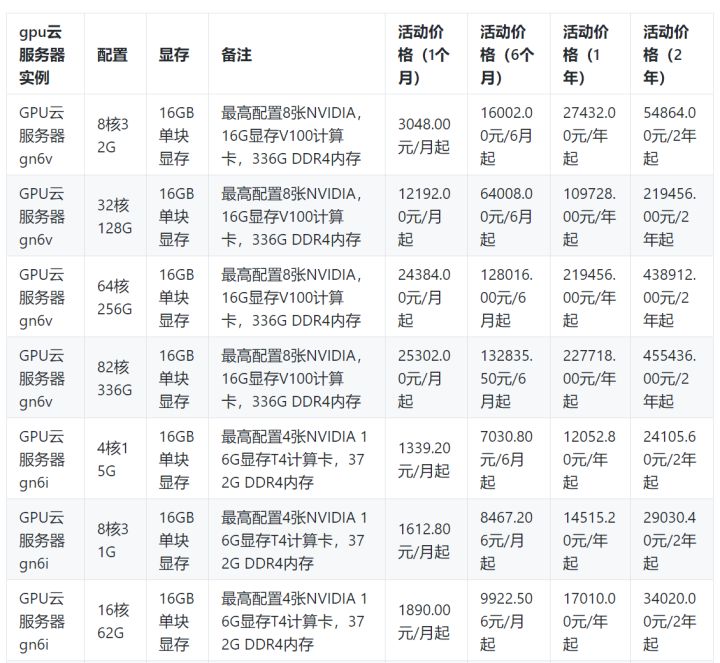 | gpu云服务器实例 | 配置 | 显存 | 备注 | 活动价格（1个月） | 活动价格（6个月） | 活动价格（1年） | 活动价格（2年） |
|---|---|---|---|---|---|---|---|
| GPU云服务器gn6v | 8核32G | 16GB单块显存 | 最高配置8张NVIDIA，16G显存V100计算卡，336G DDR4内存 | 3048.00元/月起 | 16002.00元/6月起 | 27432.00元/年起 | 54864.00元/2年起 |
| GPU云服务器gn6v | 32核128G | 16GB单块显存 | 最高配置8张NVIDIA，16G显存V100计算卡，336G DDR4内存 | 12192.00元/月起 | 64008.00元/6月起 | 109728.00元/年起 | 219456.00元/2年起 |
| GPU云服务器gn6v | 64核256G | 16GB单块显存 | 最高配置8张NVIDIA，16G显存V100计算卡，336G DDR4内存 | 24384.00元/月起 | 128016.00元/6月起 | 219456.00元/年起 | 438912.00元/2年起 |
| GPU云服务器gn6v | 82核336G | 16GB单块显存 | 最高配置8张NVIDIA，16G显存V100计算卡，336G DDR4内存 | 25302.00元/月起 | 132835.50元/6月起 | 227718.00元/年起 | 455436.00元/2年起 |
| GPU云服务器gn6i | 4核15G | 16GB单块显存 | 最高配置4张NVIDIA 16G显存T4计算卡，372G DDR4内存 | 1339.20元/月起 | 7030.80元/6月起 | 12052.80元/年起 | 24105.60元/2年起 |
| GPU云服务器gn6i | 8核31G | 16GB单块显存 | 最高配置4张NVIDIA 16G显存T4计算卡，372G DDR4内存 | 1612.80元/月起 | 8467.206元/月起 | 14515.20元/年起 | 29030.40元/2年起 |
| GPU云服务器gn6i | 16核62G | 16GB单块显存 | 最高配置4张NVIDIA 16G显存T4计算卡，372G DDR4内存 | 1890.00元/月起 | 9922.506元/月起 | 17010.00元/年起 | 34020.00元/2年起 |